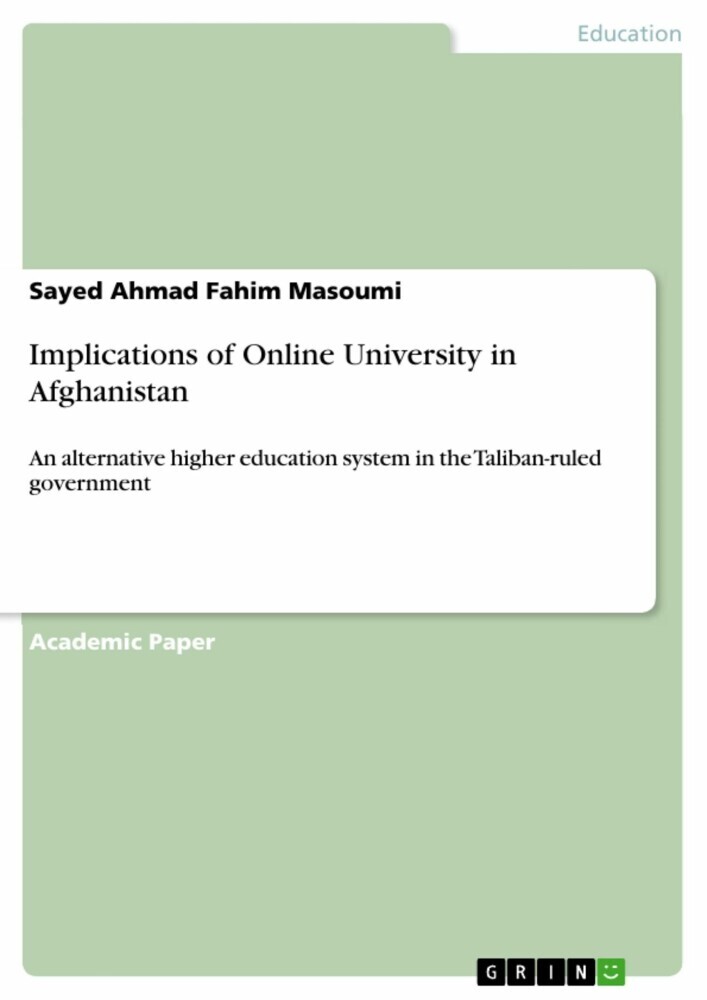 Education

Sayed Ahmad Fahim Masoumi

Implications of Online University in Afghanistan

An alternative higher education system in the Taliban-ruled government

Academic Paper

GRIN